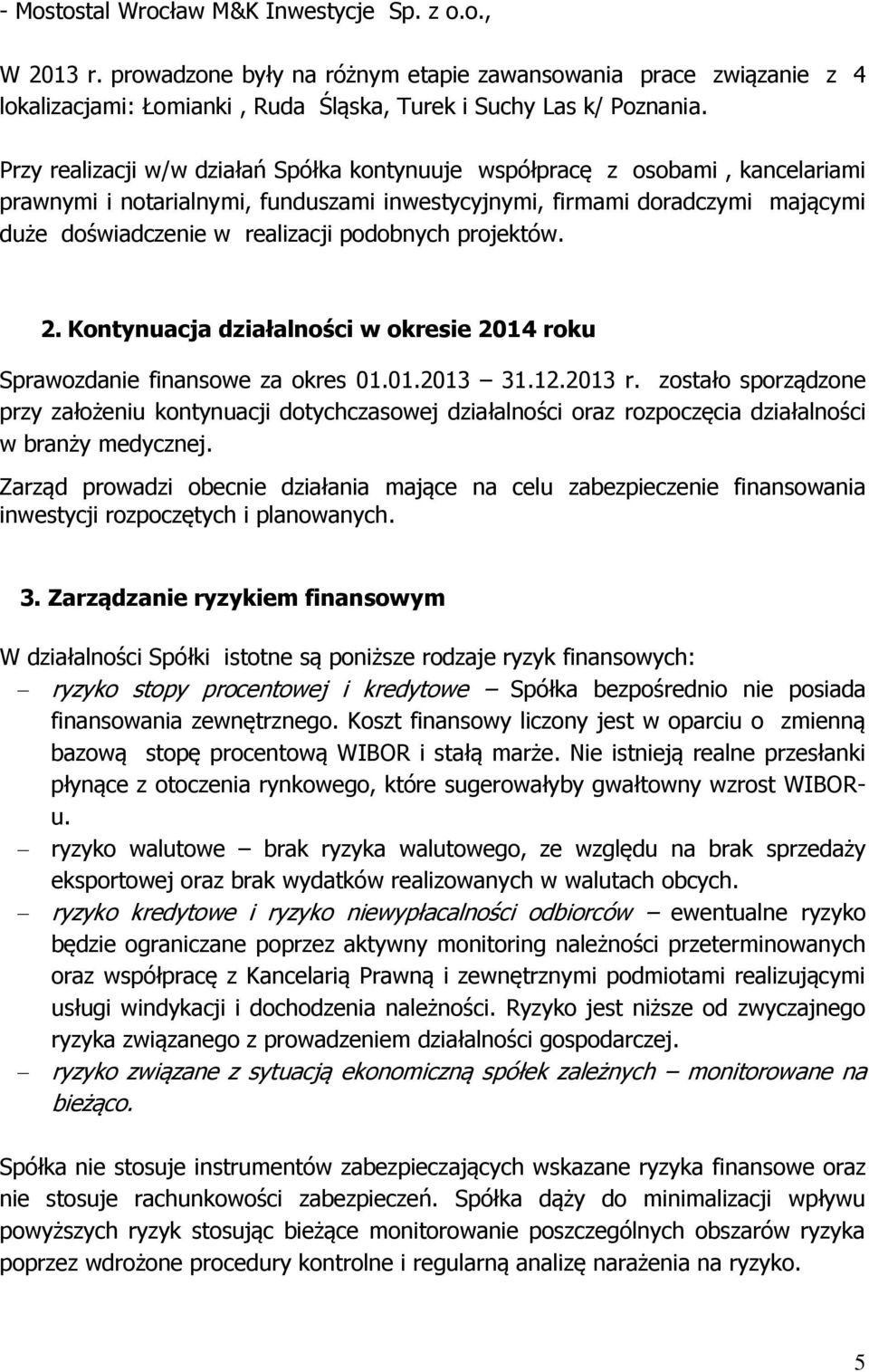 - Mostostal Wrocław M&K Inwestycje Sp. z o.o.,

W 2013 r. prowadzone były na różnym etapie zawansowania prace związanie z 4 lokalizacjami: Łomianki , Ruda Śląska, Turek i Suchy Las k/ Poznania.

Przy realizacji w/w działań Spółka kontynuuje współpracę z osobami , kancelariami prawnymi i notarialnymi, funduszami inwestycyjnymi, firmami doradczymi mającymi duże doświadczenie w realizacji podobnych projektów.

2. Kontynuacja działalności w okresie 2014 roku

Sprawozdanie finansowe za okres 01.01.2013 – 31.12.2013 r. zostało sporządzone przy założeniu kontynuacji dotychczasowej działalności oraz rozpoczęcia działalności w branży medycznej.

Zarząd prowadzi obecnie działania mające na celu zabezpieczenie finansowania inwestycji rozpoczętych i planowanych.

3. Zarządzanie ryzykiem finansowym

W działalności Spółki istotne są poniższe rodzaje ryzyk finansowych:

– ryzyko stopy procentowej i kredytowe – Spółka bezpośrednio nie posiada finansowania zewnętrznego. Koszt finansowy liczony jest w oparciu o zmienną bazową stopę procentową WIBOR i stałą marże. Nie istnieją realne przesłanki płynące z otoczenia rynkowego, które sugerowałyby gwałtowny wzrost WIBOR-u.

– ryzyko walutowe – brak ryzyka walutowego, ze względu na brak sprzedaży eksportowej oraz brak wydatków realizowanych w walutach obcych.

– ryzyko kredytowe i ryzyko niewypłacalności odbiorców – ewentualne ryzyko będzie ograniczane poprzez aktywny monitoring należności przeterminowanych oraz współpracę z Kancelarią Prawną i zewnętrznymi podmiotami realizującymi usługi windykacji i dochodzenia należności. Ryzyko jest niższe od zwyczajnego ryzyka związanego z prowadzeniem działalności gospodarczej.

– ryzyko związane z sytuacją ekonomiczną spółek zależnych – monitorowane na bieżąco.

Spółka nie stosuje instrumentów zabezpieczających wskazane ryzyka finansowe oraz nie stosuje rachunkowości zabezpieczeń. Spółka dąży do minimalizacji wpływu powyższych ryzyk stosując bieżące monitorowanie poszczególnych obszarów ryzyka poprzez wdrożone procedury kontrolne i regularną analizę narażenia na ryzyko.

5